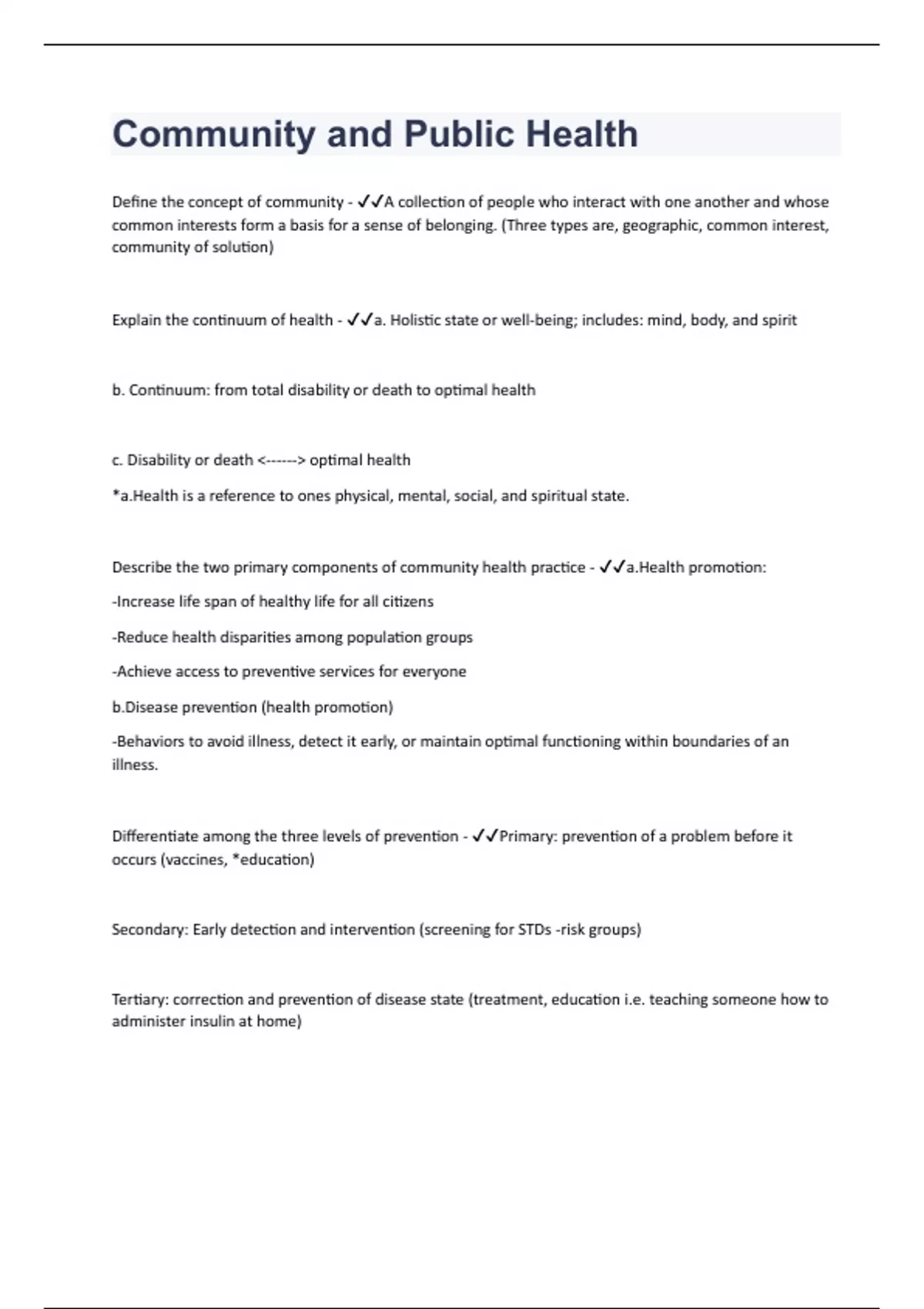 Community and Public Health

Define the concept of community - ✓✓A collection of people who interact with one another and whose common interests form a basis for a sense of belonging. (Three types are, geographic, common interest, community of solution)

Explain the continuum of health - ✓✓a. Holistic state or well-being; includes: mind, body, and spirit

b. Continuum: from total disability or death to optimal health

c. Disability or death <------> optimal health

*a.Health is a reference to ones physical, mental, social, and spiritual state.

Describe the two primary components of community health practice - ✓✓a.Health promotion:

-Increase life span of healthy life for all citizens

-Reduce health disparities among population groups

-Achieve access to preventive services for everyone

b.Disease prevention (health promotion)

-Behaviors to avoid illness, detect it early, or maintain optimal functioning within boundaries of an illness.

Differentiate among the three levels of prevention - ✓✓Primary: prevention of a problem before it occurs (vaccines, *education)

Secondary: Early detection and intervention (screening for STDs -risk groups)

Tertiary: correction and prevention of disease state (treatment, education i.e. teaching someone how to administer insulin at home)